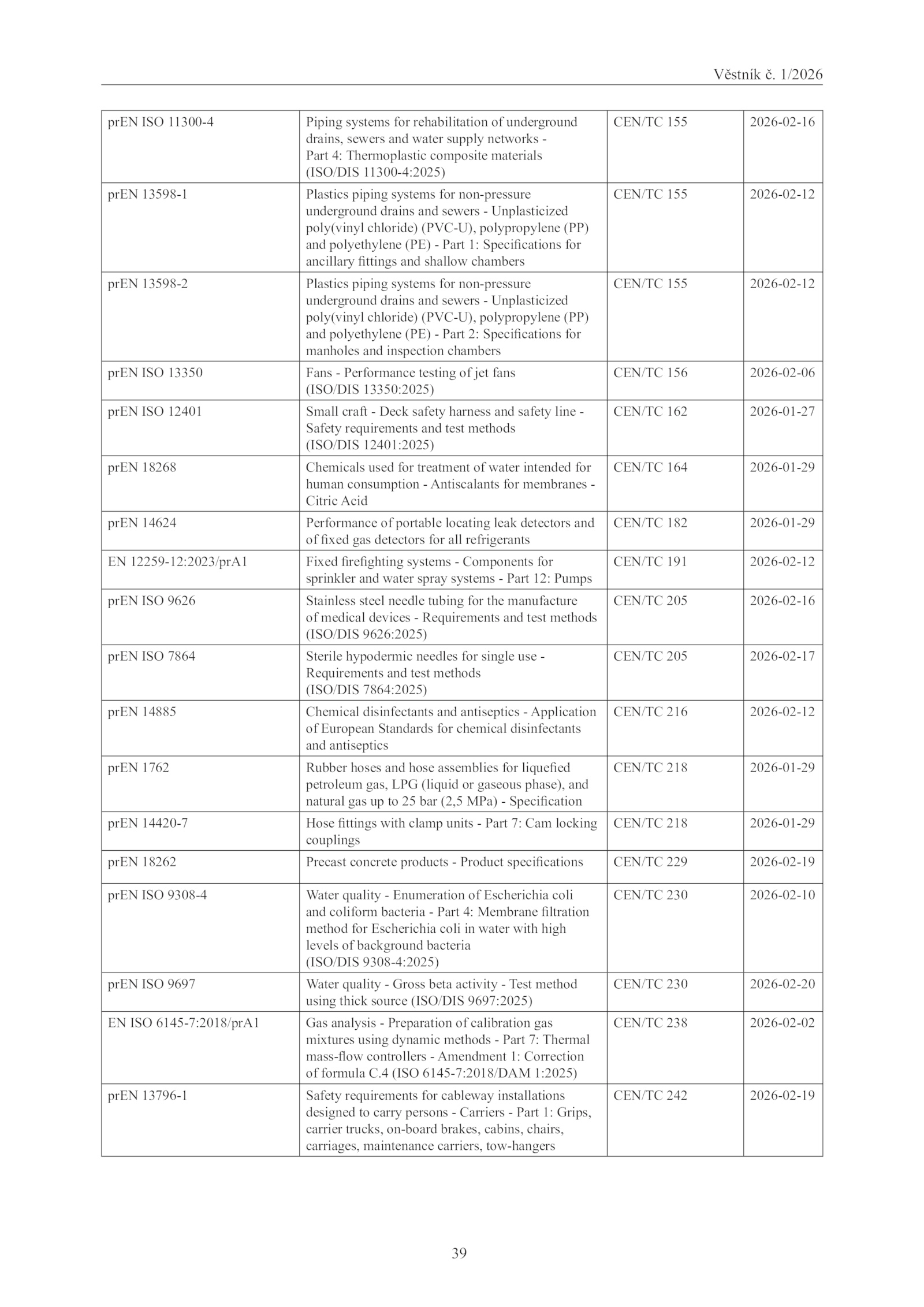 Věstník č. 1/2026

| | | | |
|---|---|---|---|
| prEN ISO 11300-4 | Piping systems for rehabilitation of underground drains, sewers and water supply networks - Part 4: Thermoplastic composite materials (ISO/DIS 11300-4:2025) | CEN/TC 155 | 2026-02-16 |
| prEN 13598-1 | Plastics piping systems for non-pressure underground drains and sewers - Unplasticized poly(vinyl chloride) (PVC-U), polypropylene (PP) and polyethylene (PE) - Part 1: Specifications for ancillary fittings and shallow chambers | CEN/TC 155 | 2026-02-12 |
| prEN 13598-2 | Plastics piping systems for non-pressure underground drains and sewers - Unplasticized poly(vinyl chloride) (PVC-U), polypropylene (PP) and polyethylene (PE) - Part 2: Specifications for manholes and inspection chambers | CEN/TC 155 | 2026-02-12 |
| prEN ISO 13350 | Fans - Performance testing of jet fans (ISO/DIS 13350:2025) | CEN/TC 156 | 2026-02-06 |
| prEN ISO 12401 | Small craft - Deck safety harness and safety line - Safety requirements and test methods (ISO/DIS 12401:2025) | CEN/TC 162 | 2026-01-27 |
| prEN 18268 | Chemicals used for treatment of water intended for human consumption - Antiscalants for membranes - Citric Acid | CEN/TC 164 | 2026-01-29 |
| prEN 14624 | Performance of portable locating leak detectors and of fixed gas detectors for all refrigerants | CEN/TC 182 | 2026-01-29 |
| EN 12259-12:2023/prA1 | Fixed firefighting systems - Components for sprinkler and water spray systems - Part 12: Pumps | CEN/TC 191 | 2026-02-12 |
| prEN ISO 9626 | Stainless steel needle tubing for the manufacture of medical devices - Requirements and test methods (ISO/DIS 9626:2025) | CEN/TC 205 | 2026-02-16 |
| prEN ISO 7864 | Sterile hypodermic needles for single use - Requirements and test methods (ISO/DIS 7864:2025) | CEN/TC 205 | 2026-02-17 |
| prEN 14885 | Chemical disinfectants and antiseptics - Application of European Standards for chemical disinfectants and antiseptics | CEN/TC 216 | 2026-02-12 |
| prEN 1762 | Rubber hoses and hose assemblies for liquefied petroleum gas, LPG (liquid or gaseous phase), and natural gas up to 25 bar (2,5 MPa) - Specification | CEN/TC 218 | 2026-01-29 |
| prEN 14420-7 | Hose fittings with clamp units - Part 7: Cam locking couplings | CEN/TC 218 | 2026-01-29 |
| prEN 18262 | Precast concrete products - Product specifications | CEN/TC 229 | 2026-02-19 |
| prEN ISO 9308-4 | Water quality - Enumeration of Escherichia coli and coliform bacteria - Part 4: Membrane filtration method for Escherichia coli in water with high levels of background bacteria (ISO/DIS 9308-4:2025) | CEN/TC 230 | 2026-02-10 |
| prEN ISO 9697 | Water quality - Gross beta activity - Test method using thick source (ISO/DIS 9697:2025) | CEN/TC 230 | 2026-02-20 |
| EN ISO 6145-7:2018/prA1 | Gas analysis - Preparation of calibration gas mixtures using dynamic methods - Part 7: Thermal mass-flow controllers - Amendment 1: Correction of formula C.4 (ISO 6145-7:2018/DAM 1:2025) | CEN/TC 238 | 2026-02-02 |
| prEN 13796-1 | Safety requirements for cableway installations designed to carry persons - Carriers - Part 1: Grips, carrier trucks, on-board brakes, cabins, chairs, carriages, maintenance carriers, tow-hangers | CEN/TC 242 | 2026-02-19 |

39